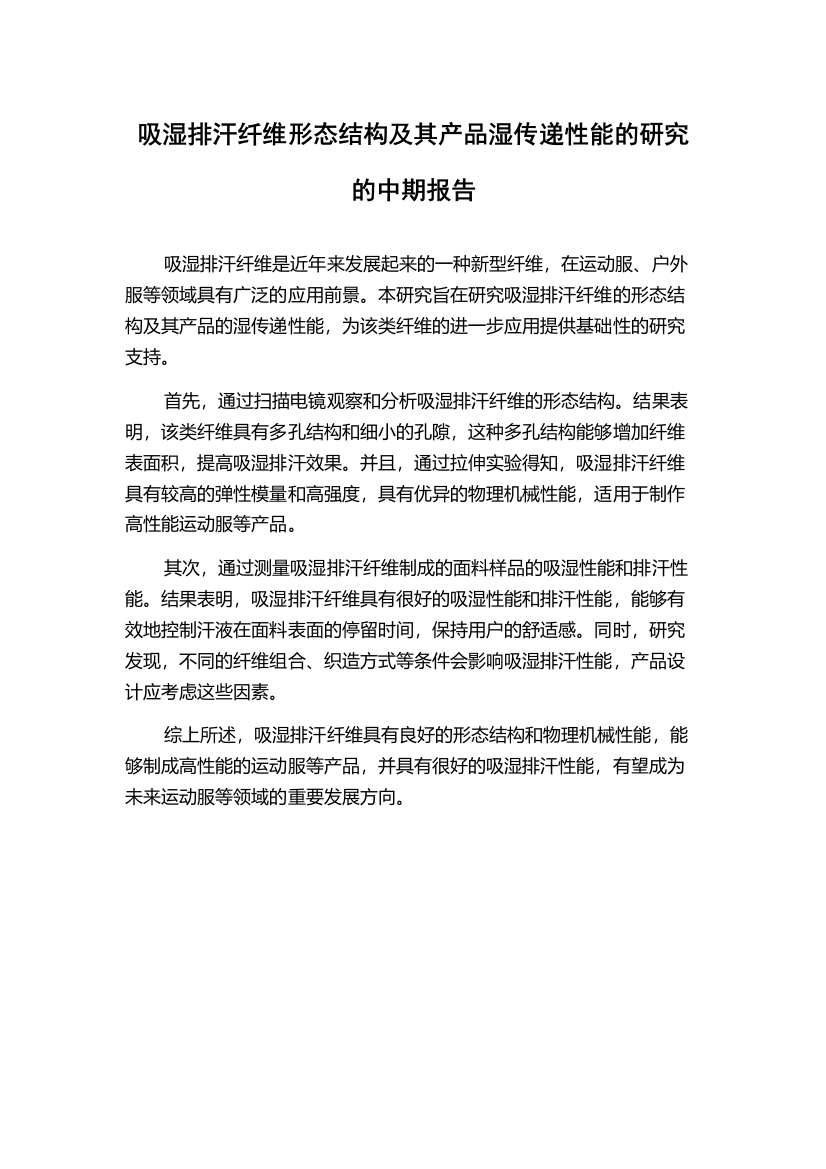 吸湿排汗纤维形态结构及其产品湿传递性能的研究的中期报告

吸湿排汗纤维是近年来发展起来的一种新型纤维，在运动服、户外服等领域具有广泛的应用前景。本研究旨在研究吸湿排汗纤维的形态结构及其产品的湿传递性能，为该类纤维的进一步应用提供基础性的研究支持。

首先，通过扫描电镜观察和分析吸湿排汗纤维的形态结构。结果表明，该类纤维具有多孔结构和细小的孔隙，这种多孔结构能够增加纤维表面积，提高吸湿排汗效果。并且，通过拉伸实验得知，吸湿排汗纤维具有较高的弹性模量和高强度，具有优异的物理机械性能，适用于制作高性能运动服等产品。

其次，通过测量吸湿排汗纤维制成的面料样品的吸湿性能和排汗性能。结果表明，吸湿排汗纤维具有很好的吸湿性能和排汗性能，能够有效地控制汗液在面料表面的停留时间，保持用户的舒适感。同时，研究发现，不同的纤维组合、织造方式等条件会影响吸湿排汗性能，产品设计应考虑这些因素。

综上所述，吸湿排汗纤维具有良好的形态结构和物理机械性能，能够制成高性能的运动服等产品，并具有很好的吸湿排汗性能，有望成为未来运动服等领域的重要发展方向。